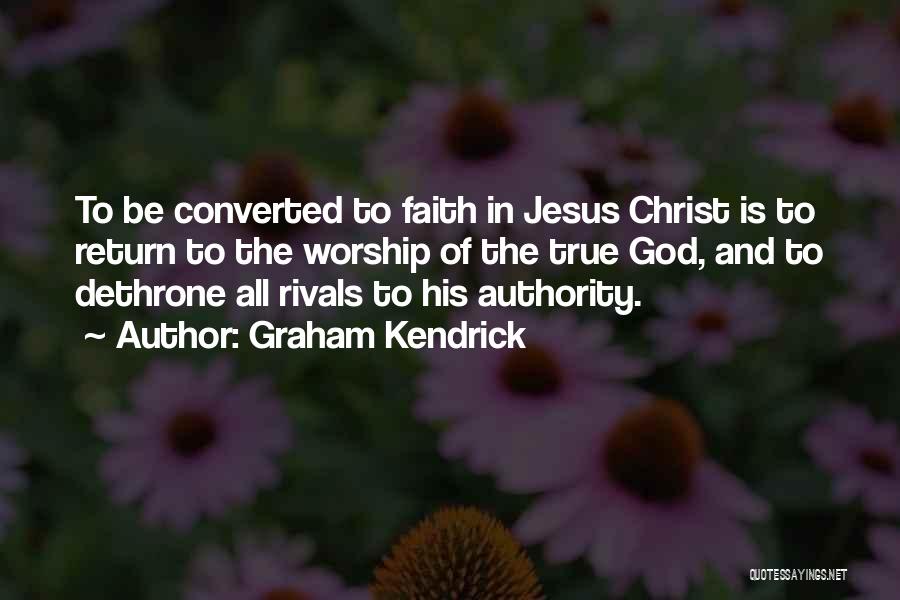 To be converted to faith in Jesus Christ is to return to the worship of the true God, and to dethrone all rivals to his authority.

~ Author: Graham Kendrick

QUOTESSAYINGS.NET